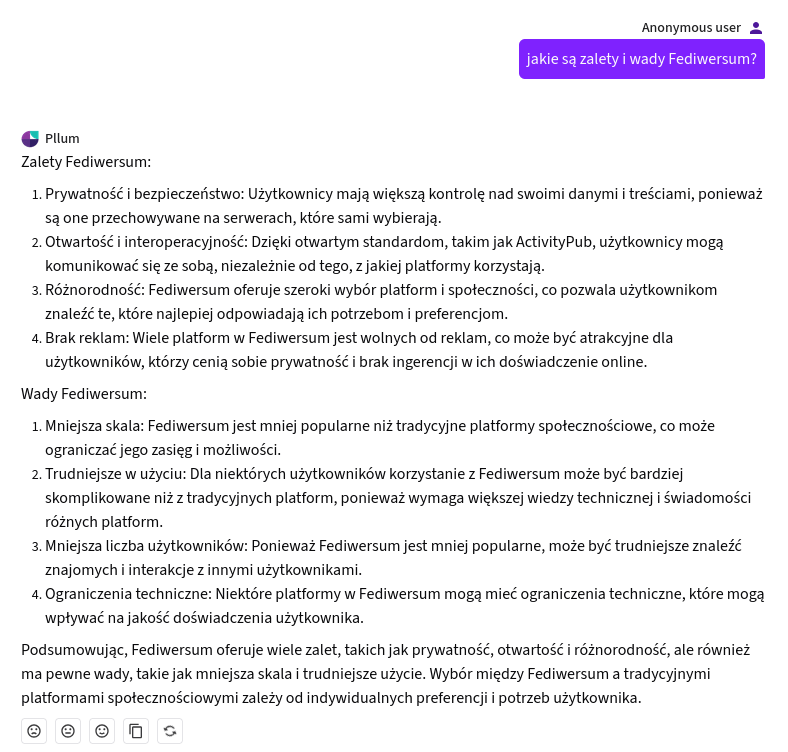 Anonymous user

jakie są zalety i wady Fediwersum?

Pllum

Zalety Fediwersum:

1. Prywatność i bezpieczeństwo: Użytkownicy mają większą kontrolę nad swoimi danymi i treściami, ponieważ są one przechowywane na serwerach, które sami wybierają.
2. Otwartość i interoperacyjność: Dzięki otwartym standardom, takim jak ActivityPub, użytkownicy mogą komunikować się ze sobą, niezależnie od tego, z jakiej platformy korzystają.
3. Różnorodność: Fediwersum oferuje szeroki wybór platform i społeczności, co pozwala użytkownikom znaleźć te, które najlepiej odpowiadają ich potrzebom i preferencjom.
4. Brak reklam: Wiele platform w Fediwersum jest wolnych od reklam, co może być atrakcyjne dla użytkowników, którzy cenią sobie prywatność i brak ingerencji w ich doświadczenie online.

Wady Fediwersum:

1. Mniejsza skala: Fediwersum jest mniej popularne niż tradycyjne platformy społecznościowe, co może ograniczać jego zasięg i możliwości.
2. Trudniejsze w użyciu: Dla niektórych użytkowników korzystanie z Fediwersum może być bardziej skomplikowane niż z tradycyjnych platform, ponieważ wymaga większej wiedzy technicznej i świadomości różnych platform.
3. Mniejsza liczba użytkowników: Ponieważ Fediwersum jest mniej popularne, może być trudniejsze znaleźć znajomych i interakcje z innymi użytkownikami.
4. Ograniczenia techniczne: Niektóre platformy w Fediwersum mogą mieć ograniczenia techniczne, które mogą wpływać na jakość doświadczenia użytkownika.

Podsumowując, Fediwersum oferuje wiele zalet, takich jak prywatność, otwartość i różnorodność, ale również ma pewne wady, takie jak mniejsza skala i trudniejsze użycie. Wybór między Fediwersum a tradycyjnymi platformami społecznościowymi zależy od indywidualnych preferencji i potrzeb użytkownika.